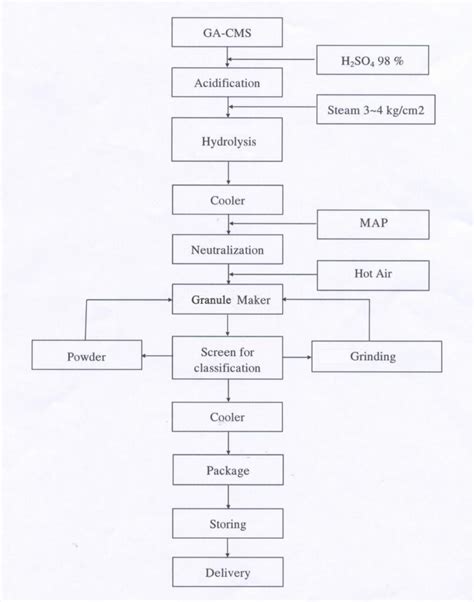 GA-CMS

$H_2SO_4$ 98 %

Acidification

Steam 3~4 kg/cm2

Hydrolysis

Cooler

MAP

Neutralization

Hot Air

Granule Maker

Powder

Screen for classification

Grinding

Cooler

Package

Storing

Delivery